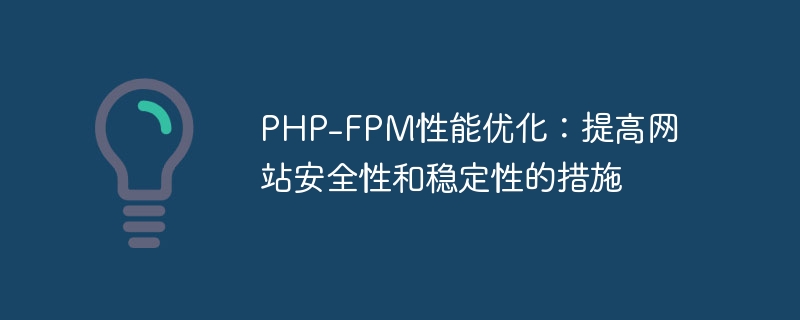 PHP-FPM性能优化：提高网站安全性和稳定性的措施